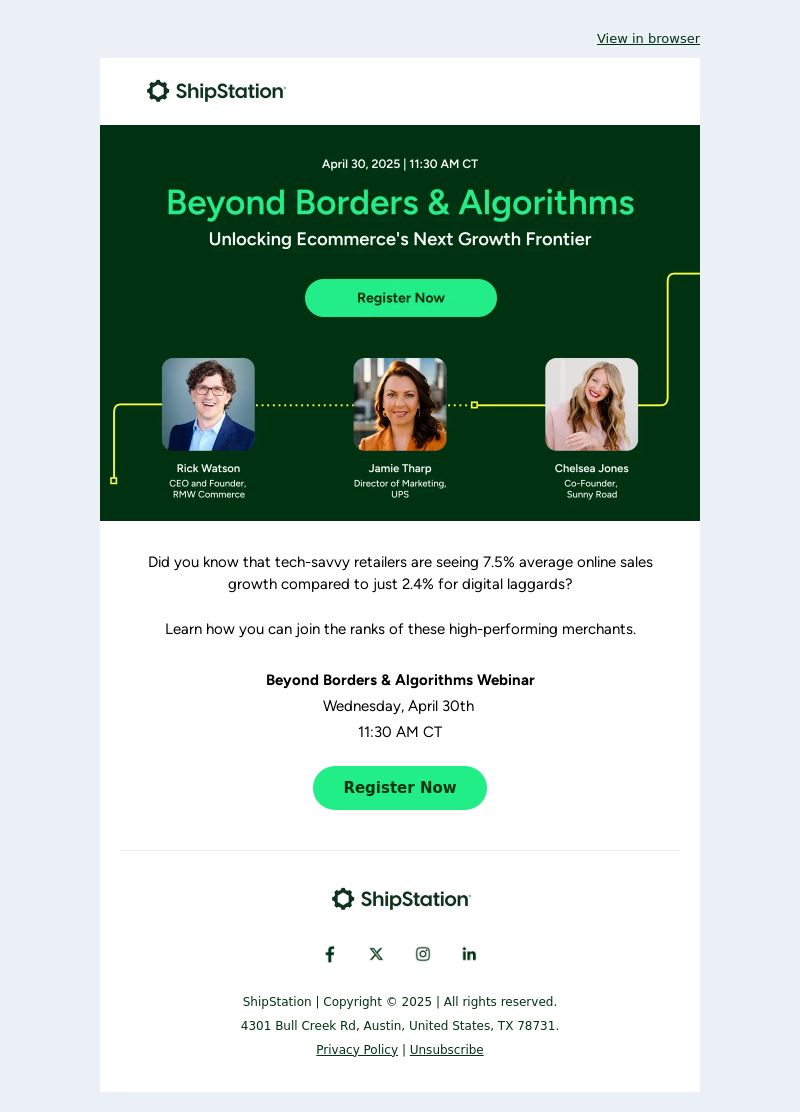 View in browser

ShipStation

April 30, 2025 | 11:30 AM CT

Beyond Borders & Algorithms

Unlocking Ecommerce's Next Growth Frontier

Register Now

Rick Watson
CEO and Founder, RMW Commerce

Jamie Tharp
Director of Marketing, UPS

Chelsea Jones
Co-Founder, Sunny Road

Did you know that tech-savvy retailers are seeing 7.5% average online sales growth compared to just 2.4% for digital laggards?

Learn how you can join the ranks of these high-performing merchants.

Beyond Borders & Algorithms Webinar
Wednesday, April 30th
11:30 AM CT

Register Now

ShipStation

ShipStation | Copyright © 2025 | All rights reserved.
4301 Bull Creek Rd, Austin, United States, TX 78731.
Privacy Policy | Unsubscribe